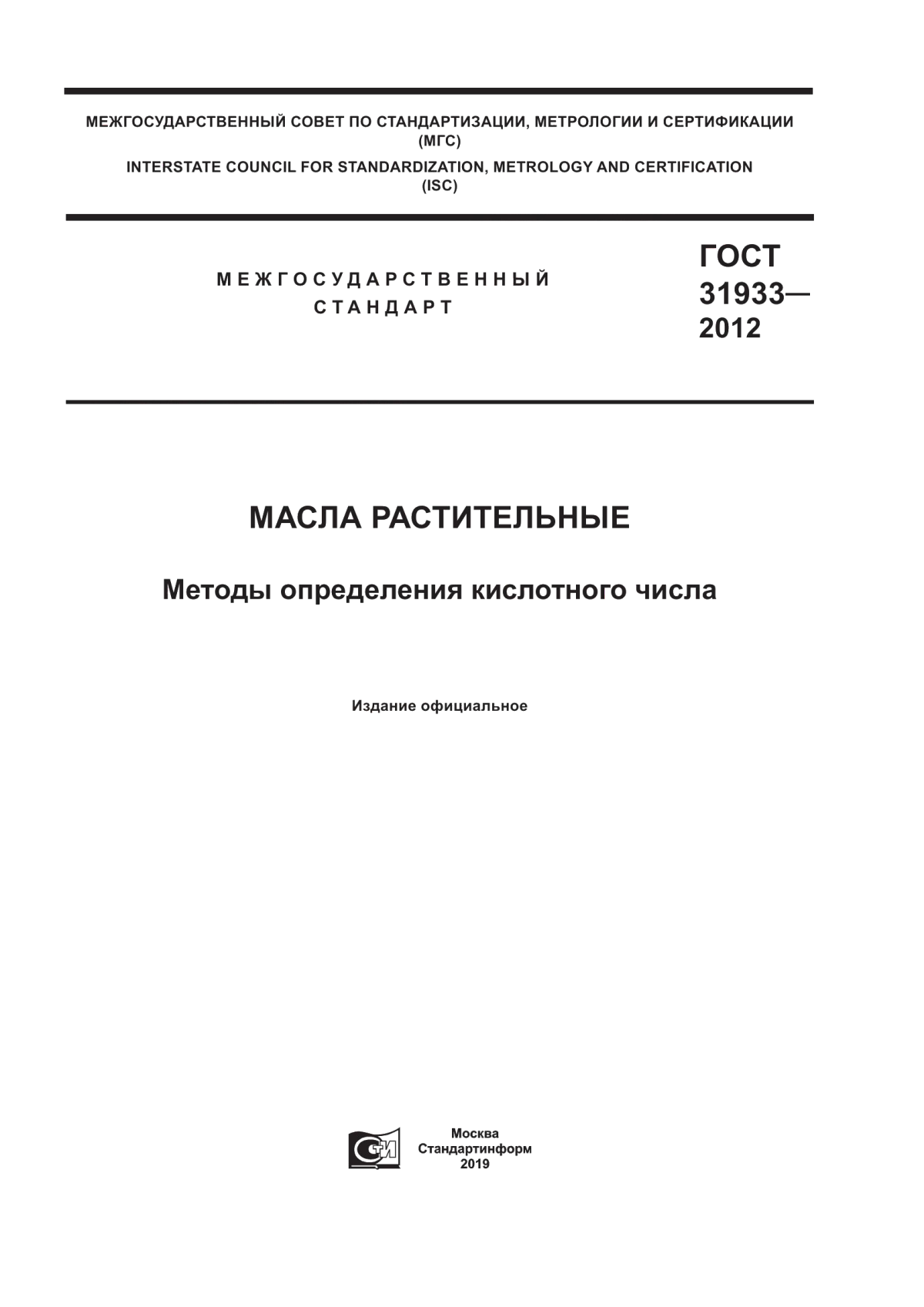 МЕЖГОСУДАРСТВЕННЫЙ СОВЕТ ПО СТАНДАРТИЗАЦИИ, МЕТРОЛОГИИ И СЕРТИФИКАЦИИ (МГС)
INTERSTATE COUNCIL FOR STANDARDIZATION, METROLOGY AND CERTIFICATION (ISC)

МЕЖГОСУДАРСТВЕННЫЙ СТАНДАРТ

ГОСТ 31933— 2012

МАСЛА РАСТИТЕЛЬНЫЕ

Методы определения кислотного числа

Издание официальное

Москва
Стандартинформ
2019